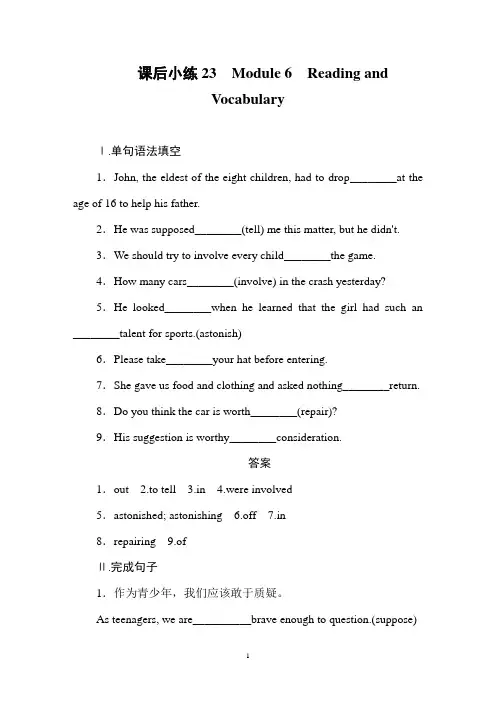 课后小练 23 Module 6 Reading and Vocabulary

Ⅰ.单句语法填空

1．John, the eldest of the eight children, had to drop________at the age of 16 to help his father.

2．He was supposed________(tell) me this matter, but he didn't.

3．We should try to involve every child________the game.

4．How many cars________(involve) in the crash yesterday?

5．He looked________when he learned that the girl had such an ________talent for sports.(astonish)

6．Please take________your hat before entering.

7．She gave us food and clothing and asked nothing________return.

8．Do you think the car is worth________(repair)?

9．His suggestion is worthy________consideration.

答案

1．out 2.to tell 3.in 4.were involved

5．astonished; astonishing 6.off 7.in

8．repairing 9.of

Ⅱ.完成句子

1．作为青少年，我们应该敢于质疑。

As teenagers, we are__________brave enough to question.(suppose)

1